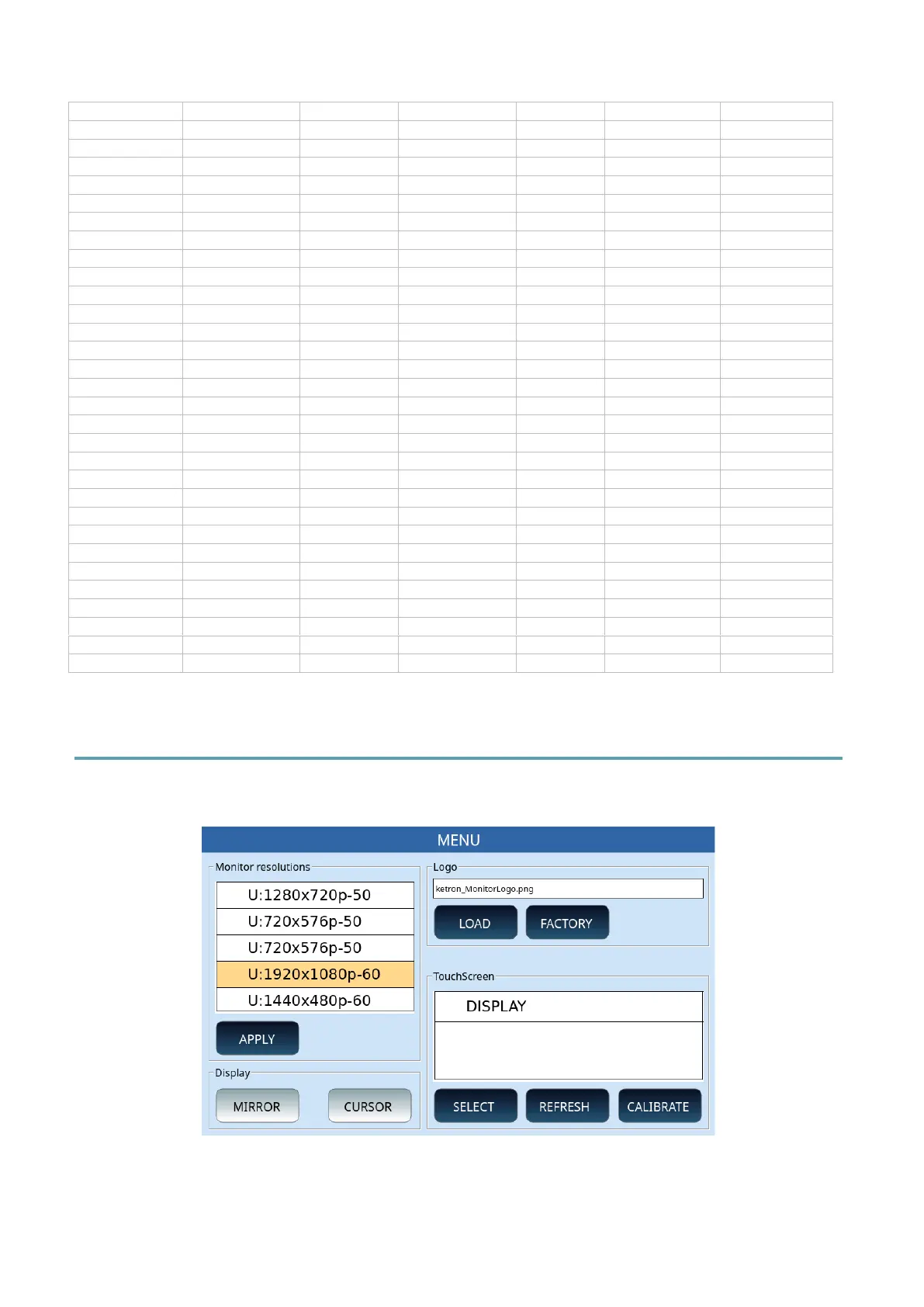 MENU

Monitor resolutions

U:1280x720p-50
U:720x576p-50
U:720x576p-50
U:1920x1080p-60
U:1440x480p-60

APPLY

Display

MIRROR CURSOR

Logo

ketron_MonitorLogo.png

LOAD FACTORY

TouchScreen

DISPLAY

SELECT REFRESH CALIBRATE